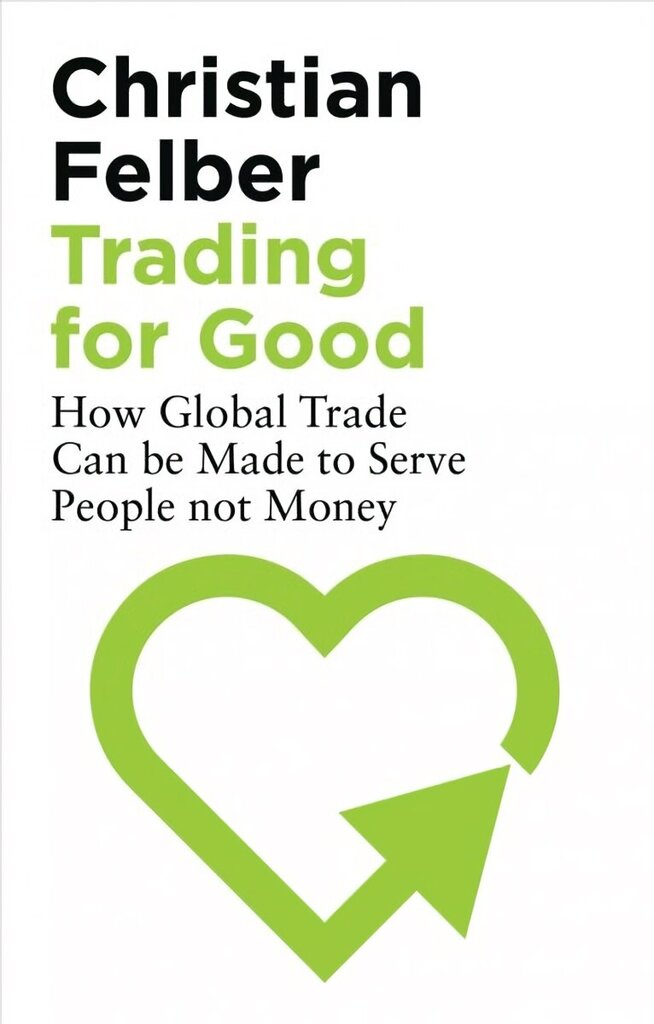 Christian Felber

Trading for Good

How Global Trade Can be Made to Serve People not Money